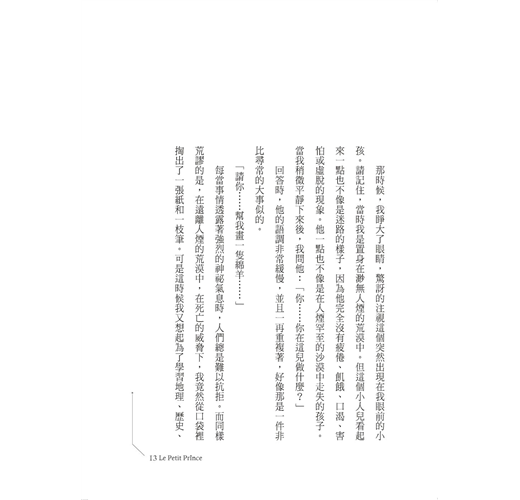 那時候，我睜大了眼睛，驚訝的注視這個突然出現在我眼前的小孩。請記住，當時我是置身在渺無人煙的荒漠中。但這個小人兒看起來一點也不像是迷路的樣子，因為他完全沒有疲倦、飢餓、口渴、害怕或虛脫的現象。他一點也不像是在人煙罕至的沙漠中走失的孩子。當我稍微平靜下來後，我問他：「你……你在這兒做什麼？」

回答時，他的語調非常緩慢，並且一再重複著，好像那是一件非比尋常的大事似的。

「請你……幫我畫一隻綿羊……」

每當事情透露著強烈的神祕氣息時，人們總是難以抗拒。而同樣荒謬的是，在遠離人煙的荒漠中，在死亡的威脅下，我竟然從口袋裡掏出了一張紙和一枝筆。可是這時候我又想起為了學習地理、歷史、

13 Le Petit Prince